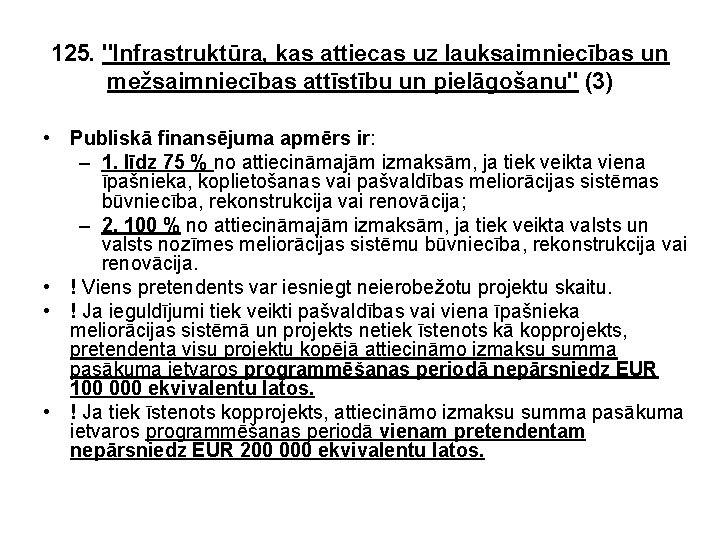 125. "Infrastruktūra, kas attiecas uz lauksaimniecības un mežsaimniecības attīstību un pielāgošanu" (3)

• Publiskā finansējuma apmērs ir:
– 1. līdz 75 % no attiecināmajām izmaksām, ja tiek veikta viena īpašnieka, koplietošanas vai pašvaldības meliorācijas sistēmas būvniecība, rekonstrukcija vai renovācija;
– 2. 100 % no attiecināmajām izmaksām, ja tiek veikta valsts un valsts nozīmes meliorācijas sistēmu būvniecība, rekonstrukcija vai renovācija.
• ! Viens pretendents var iesniegt neierobežotu projektu skaitu.
• ! Ja ieguldījumi tiek veikti pašvaldības vai viena īpašnieka meliorācijas sistēmā un projekts netiek īstenots kā kopprojekts, pretendenta visu projektu kopējā attiecināmo izmaksu summa pasākuma ietvaros programmēšanas periodā nepārsniedz EUR 100 000 ekvivalentu latos.
• ! Ja tiek īstenots kopprojekts, attiecināmo izmaksu summa pasākuma ietvaros programmēšanas periodā vienam pretendentam nepārsniedz EUR 200 000 ekvivalentu latos.